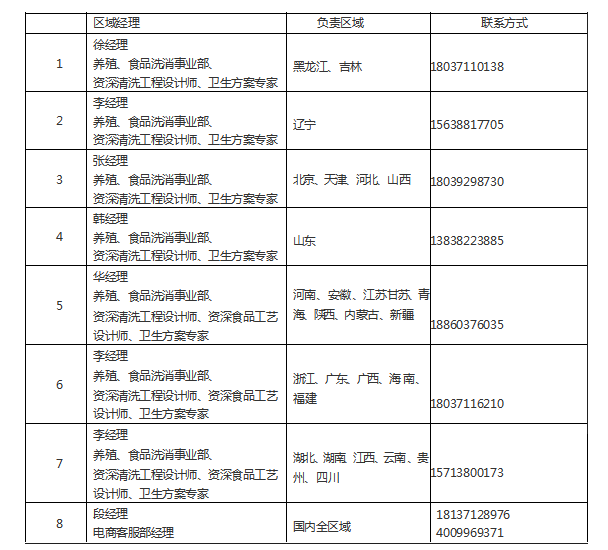 |  | 区域经理 | 负责区域 | 联系方式 |
|---|---|---|---|
| 1 | 徐经理 养殖、食品洗消事业部、资深清洗工程设计师、卫生方案专家 | 黑龙江、吉林 | 18037110138 |
| 2 | 李经理 养殖、食品洗消事业部、资深清洗工程设计师、卫生方案专家 | 辽宁 | 15638817705 |
| 3 | 张经理 养殖、食品洗消事业部、资深清洗工程设计师、卫生方案专家 | 北京、天津、河北、山西 | 18039298730 |
| 4 | 韩经理 养殖、食品洗消事业部、资深清洗工程设计师、卫生方案专家 | 山东 | 13838223885 |
| 5 | 华经理 养殖、食品洗消事业部、资深清洗工程设计师、资深食品工艺设计师、卫生方案专家 | 河南、安徽、江苏甘苏、青海、陕西、内蒙古、新疆 | 18860376035 |
| 6 | 李经理 养殖、食品洗消事业部、资深清洗工程设计师、资深食品工艺设计师、卫生方案专家 | 浙江、广东、广西、海南、福建 | 18037116210 |
| 7 | 李经理 养殖、食品洗消事业部、资深清洗工程设计师、资深食品工艺设计师、卫生方案专家 | 湖北、湖南、江西、云南、贵州、四川 | 15713800173 |
| 8 | 段经理 电商客服部经理 | 国内全区域 | 18137128976 4009969371 |